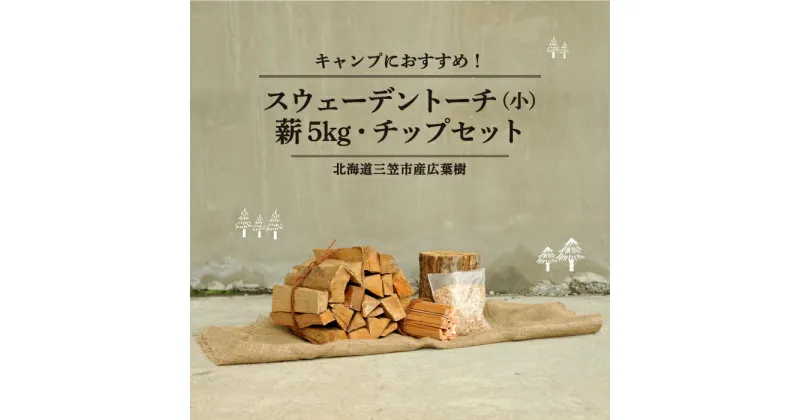 キャンプにおすすめ！

スウェーデントーチ（小）
薪 5kg・チップセット

北海道三笠市産広葉樹